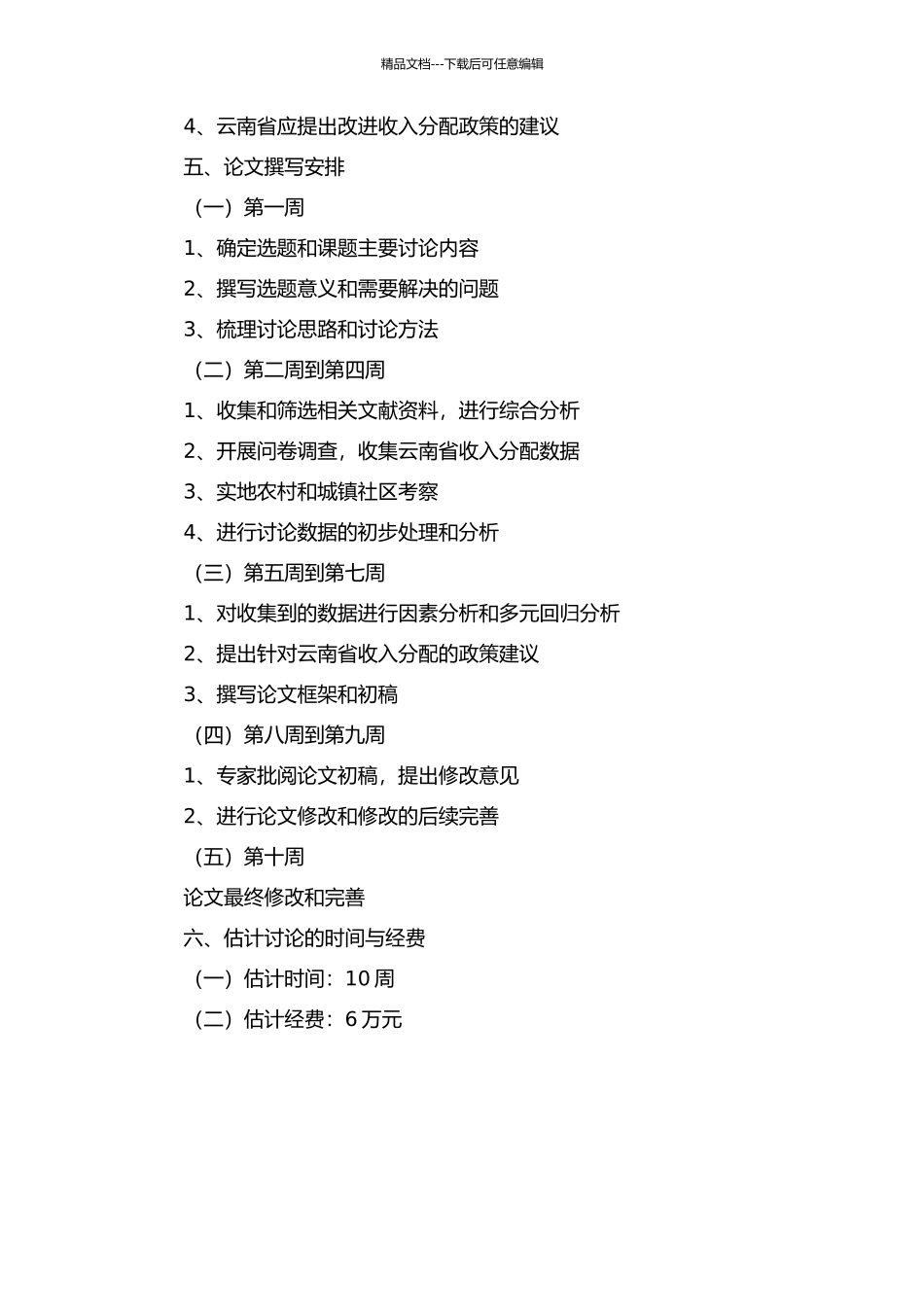 精品文档---下载后可任意编辑

4、云南省应提出改进收入分配政策的建议

五、论文撰写安排

（一）第一周

1、确定选题和课题主要讨论内容

2、撰写选题意义和需要解决的问题

3、梳理讨论思路和讨论方法

（二）第二周到第四周

1、收集和筛选相关文献资料，进行综合分析

2、开展问卷调查，收集云南省收入分配数据

3、实地农村和城镇社区考察

4、进行讨论数据的初步处理和分析

（三）第五周到第七周

1、对收集到的数据进行因素分析和多元回归分析

2、提出针对云南省收入分配的政策建议

3、撰写论文框架和初稿

（四）第八周到第九周

1、专家批阅论文初稿，提出修改意见

2、进行论文修改和修改的后续完善

（五）第十周

论文最终修改和完善

六、估计讨论的时间与经费

（一）估计时间：10 周

（二）估计经费：6 万元